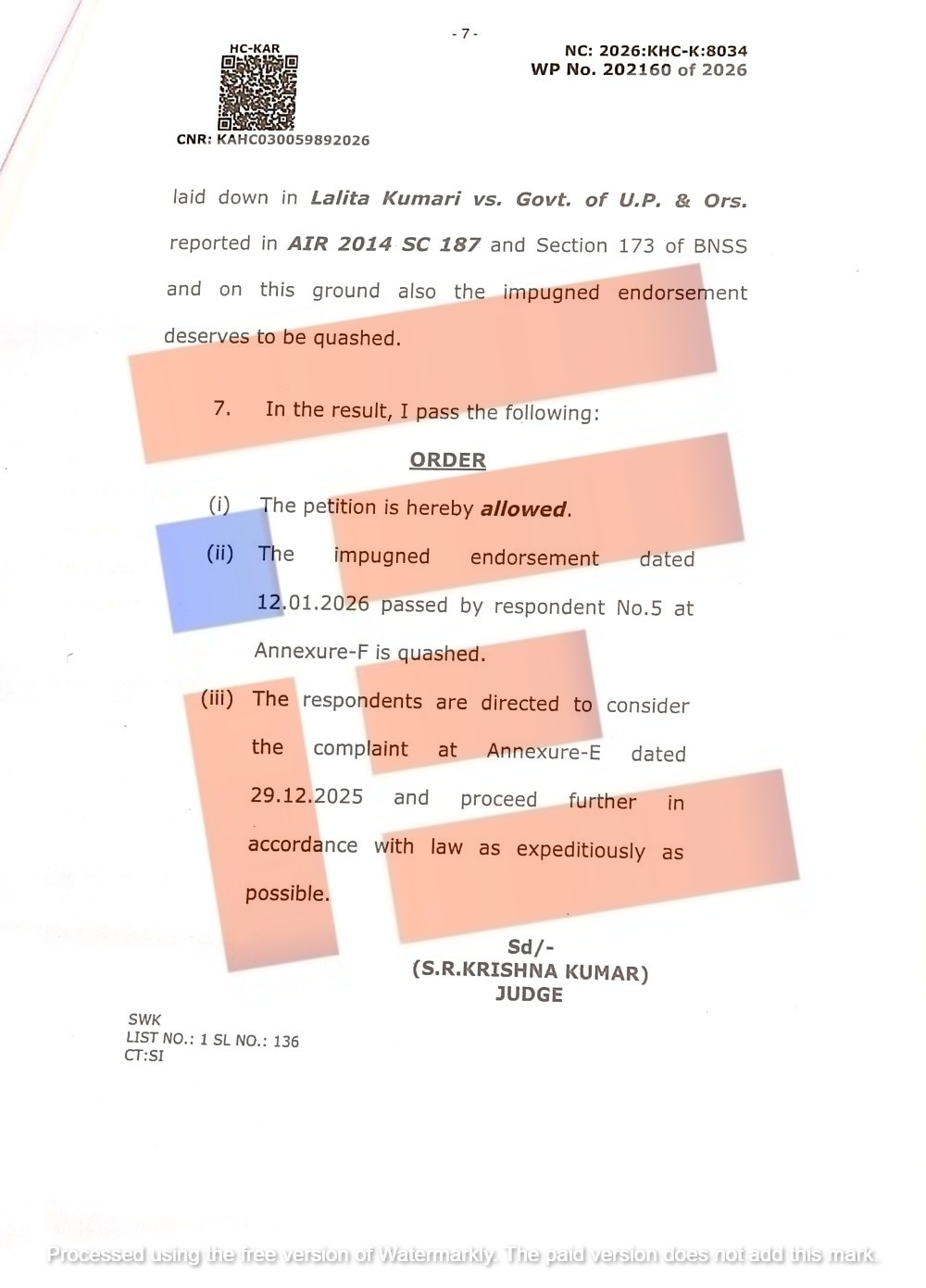 - 7 -

HC-KAR

NC: 2026:KHC-K:8034
WP No. 202160 of 2026

CNR: KAHC030059892026

laid down in Lalita Kumari vs. Govt. of U.P. & Ors. reported in AIR 2014 SC 187 and Section 173 of BNSS and on this ground also the impugned endorsement deserves to be quashed.

7. In the result, I pass the following:

ORDER

(i) The petition is hereby allowed.

(ii) The impugned endorsement dated 12.01.2026 passed by respondent No.5 at Annexure-F is quashed.

(iii) The respondents are directed to consider the complaint at Annexure-E dated 29.12.2025 and proceed further in accordance with law as expeditiously as possible.

Sd/-
(S.R.KRISHNA KUMAR)
JUDGE

SWK
LIST NO.: 1 SL NO.: 136
CT:SI

Processed using the free version of Watermarkly. The paid version does not add this mark.